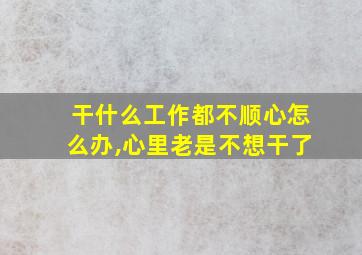 干什么工作都不顺心怎么办,心里老是不想干了